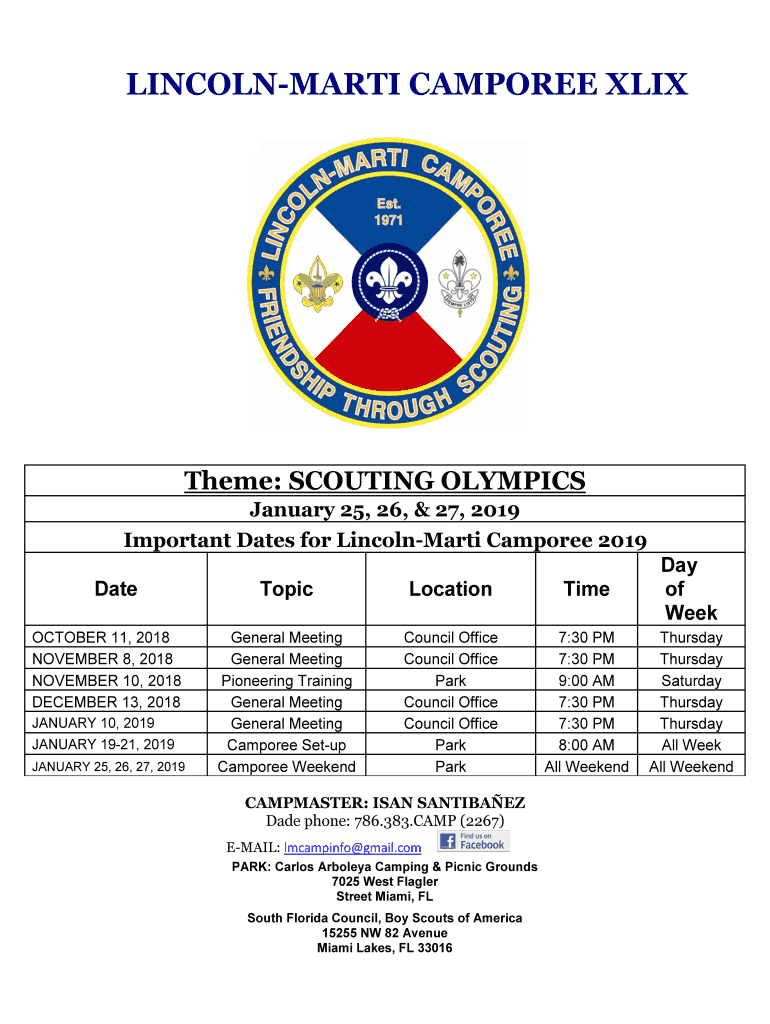 LINCOLN-MARTI CAMPOREE XLIX

LINCOLN-MARTI CAMPOREE
Est. 1971
FRIENDSHIP THROUGH SCOUTING

Theme: SCOUTING OLYMPICS

January 25, 26, & 27, 2019

Important Dates for Lincoln-Marti Camporee 2019

| Date | Topic | Location | Time | Day of Week |
|---|---|---|---|---|
| OCTOBER 11, 2018 | General Meeting | Council Office | 7:30 PM | Thursday |
| NOVEMBER 8, 2018 | General Meeting | Council Office | 7:30 PM | Thursday |
| NOVEMBER 10, 2018 | Pioneering Training | Park | 9:00 AM | Saturday |
| DECEMBER 13, 2018 | General Meeting | Council Office | 7:30 PM | Thursday |
| JANUARY 10, 2019 | General Meeting | Council Office | 7:30 PM | Thursday |
| JANUARY 19-21, 2019 | Camporee Set-up | Park | 8:00 AM | All Week |
| JANUARY 25, 26, 27, 2019 | Camporee Weekend | Park | All Weekend | All Weekend |

CAMPMASTER: ISAN SANTIBAÑEZ
Dade phone: 786.383.CAMP (2267)
E-MAIL: lmcampinfo@gmail.com Find us on Facebook
PARK: Carlos Arboleya Camping & Picnic Grounds
7025 West Flagler
Street Miami, FL

South Florida Council, Boy Scouts of America
15255 NW 82 Avenue
Miami Lakes, FL 33016